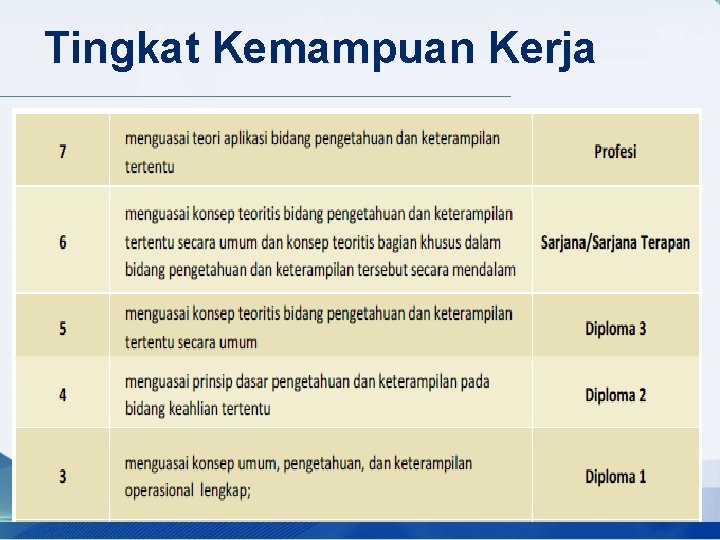 Tingkat Kemampuan Kerja

| 7 | menguasai teori aplikasi bidang pengetahuan dan keterampilan tertentu | Profesi |
|---|---|---|
| 6 | menguasai konsep teoritis bidang pengetahuan dan keterampilan tertentu secara umum dan konsep teoritis bagian khusus dalam bidang pengetahuan dan keterampilan tersebut secara mendalam | Sarjana/Sarjana Terapan |
| 5 | menguasai konsep teoritis bidang pengetahuan dan keterampilan tertentu secara umum | Diploma 3 |
| 4 | menguasai prinsip dasar pengetahuan dan keterampilan pada bidang keahlian tertentu | Diploma 2 |
| 3 | menguasai konsep umum, pengetahuan, dan keterampilan operasional lengkap; | Diploma 1 |